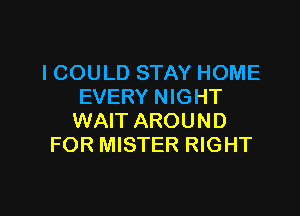 I COULD STAY HOME
EVERY NIGHT
WAIT AROUND
FOR MISTER RIGHT